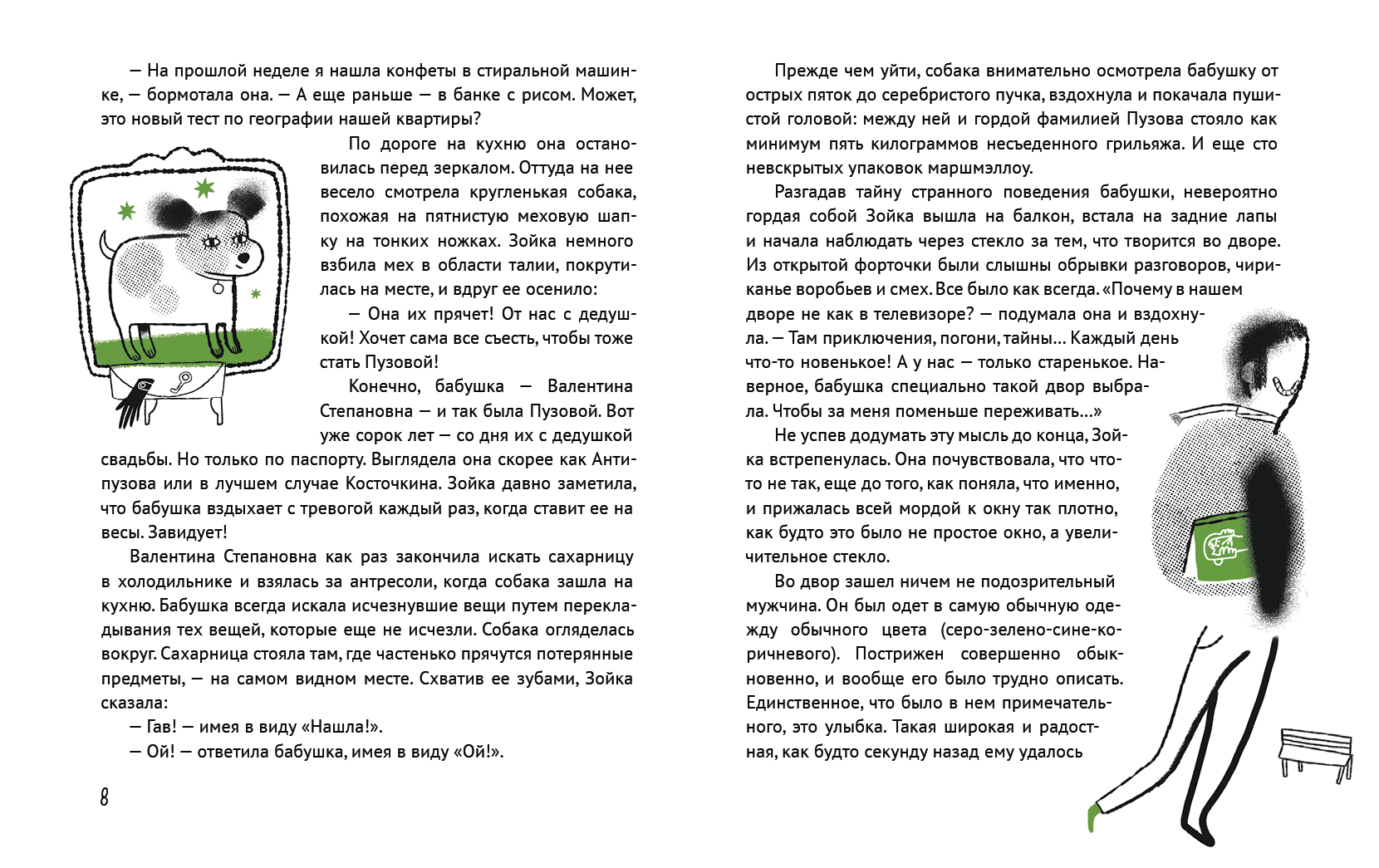 — На прошлой неделе я нашла конфеты в стиральной машинке, — бормотала она. — А еще раньше — в банке с рисом. Может, это новый тест по географии нашей квартиры?

По дороге на кухню она остановилась перед зеркалом. Оттуда на нее весело смотрела кругленькая собака, похожая на пятнистую меховую шапку на тонких ножках. Зойка немного взбила мех в области талии, покрутилась на месте, и вдруг ее осенило:

— Она их прячет! От нас с дедушкой! Хочет сама все съесть, чтобы тоже стать Пузовой!

Конечно, бабушка — Валентина Степановна — и так была Пузовой. Вот уже сорок лет — со дня их с дедушкой свадьбы. Но только по паспорту. Выглядела она скорее как Антипузова или в лучшем случае Косточкина. Зойка давно заметила, что бабушка вздыхает с тревогой каждый раз, когда ставит ее на весы. Завидует!

Валентина Степановна как раз закончила искать сахарницу в холодильнике и взялась за антресоли, когда собака зашла на кухню. Бабушка всегда искала исчезнувшие вещи путем перекладывания тех вещей, которые еще не исчезли. Собака огляделась вокруг. Сахарница стояла там, где частенько прячутся потерянные предметы, — на самом видном месте. Схватив ее зубами, Зойка сказала:

— Гав! — имея в виду «Нашла!».

— Ой! — ответила бабушка, имея в виду «Ой!».

8

Прежде чем уйти, собака внимательно осмотрела бабушку от острых пяток до серебристого пучка, вздохнула и покачала пушистой головой: между ней и гордой фамилией Пузова стояло как минимум пять килограммов несъеденного грильяжа. И еще сто невскрытых упаковок маршмэллоу.

Разгадав тайну странного поведения бабушки, невероятно гордая собой Зойка вышла на балкон, встала на задние лапы и начала наблюдать через стекло за тем, что творится во дворе. Из открытой форточки были слышны обрывки разговоров, чириканье воробьев и смех. Все было как всегда. «Почему в нашем дворе не как в телевизоре? — подумала она и вздохнула. — Там приключения, погони, тайны… Каждый день что-то новенькое! А у нас — только старенькое. Наверное, бабушка специально такой двор выбрала. Чтобы за меня поменьше переживать…»

Не успев додумать эту мысль до конца, Зойка встрепенулась. Она почувствовала, что что-то не так, еще до того, как поняла, что именно, и прижалась всей мордой к окну так плотно, как будто это было не простое окно, а увеличительное стекло.

Во двор зашел ничем не подозрительный мужчина. Он был одет в самую обычную одежду обычного цвета (серо-зелено-сине-коричневого). Пострижен совершенно обыкновенно, и вообще его было трудно описать. Единственное, что было в нем примечательного, это улыбка. Такая широкая и радостная, как будто секунду назад ему удалось